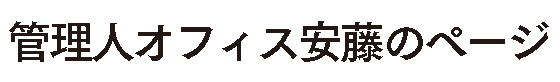 管理人オフィス安藤のページ